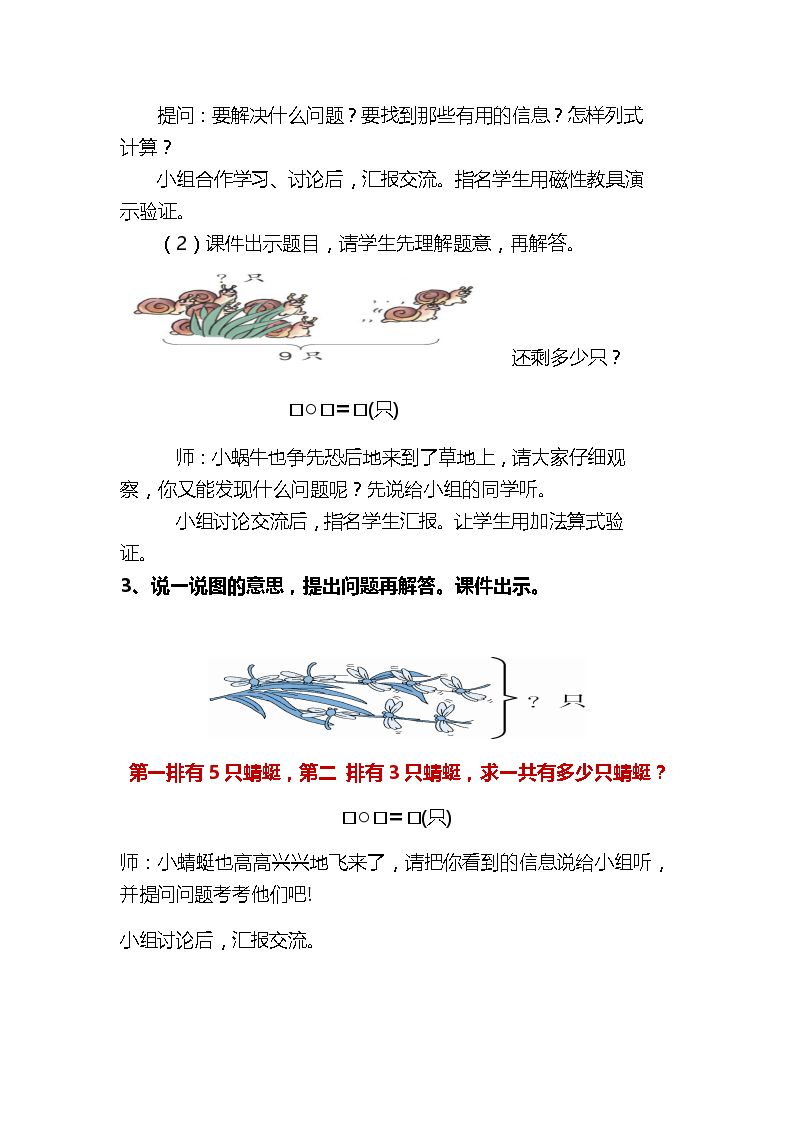 提问：要解决什么问题？要找到那些有用的信息？怎样列式计算？

小组合作学习、讨论后，汇报交流。指名学生用磁性教具演示验证。

（2）课件出示题目，请学生先理解题意，再解答。

？只

9只

还剩多少只？

□○□＝□(只)

师：小蜗牛也争先恐后地来到了草地上，请大家仔细观察，你又能发现什么问题呢？先说给小组的同学听。

小组讨论交流后，指名学生汇报。让学生用加法算式验证。

3、说一说图的意思，提出问题再解答。课件出示。

？只

第一排有5只蜻蜓，第二 排有3只蜻蜓，求一共有多少只蜻蜓？

□○□＝□(只)

师：小蜻蜓也高高兴兴地飞来了，请把你看到的信息说给小组听，并提问问题考考他们吧!

小组讨论后，汇报交流。